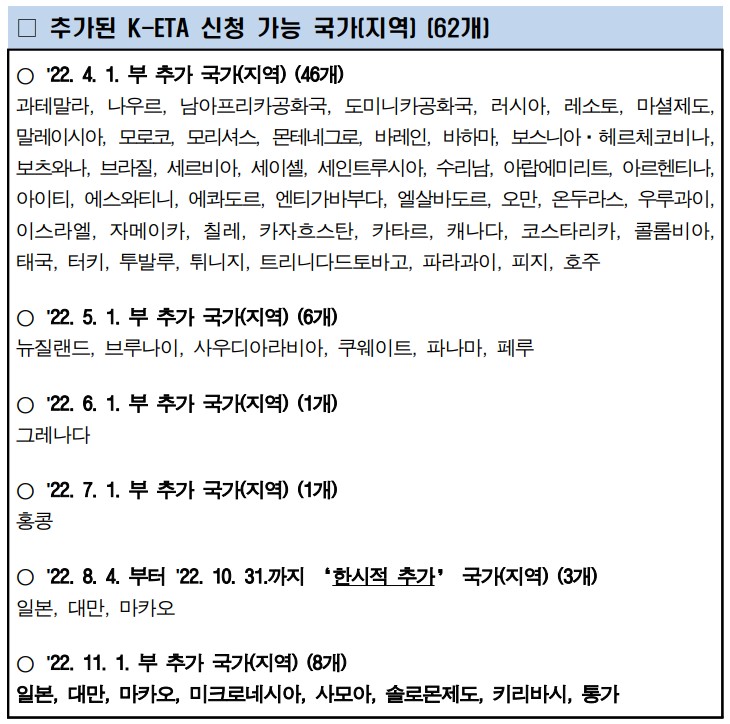 □ 추가된 K-ETA 신청 가능 국가(지역) (62개)

○ '22. 4. 1. 부 추가 국가(지역) (46개)
과테말라, 나우르, 남아프리카공화국, 도미니카공화국, 러시아, 레소토, 마셜제도, 말레이시아, 모로코, 모리셔스, 몬테네그로, 바레인, 바하마, 보스니아·헤르체코비나, 보츠와나, 브라질, 세르비아, 세이셸, 세인트루시아, 수리남, 아랍에미리트, 아르헨티나, 아이티, 에스와티니, 에콰도르, 엔티가바부다, 엘살바도르, 오만, 온두라스, 우루과이, 이스라엘, 자메이카, 칠레, 카자흐스탄, 카타르, 캐나다, 코스타리카, 콜롬비아, 태국, 터키, 투발루, 튀니지, 트리니다드토바고, 파라과이, 피지, 호주

○ '22. 5. 1. 부 추가 국가(지역) (6개)
뉴질랜드, 브루나이, 사우디아라비아, 쿠웨이트, 파나마, 페루

○ '22. 6. 1. 부 추가 국가(지역) (1개)
그레나다

○ '22. 7. 1. 부 추가 국가(지역) (1개)
홍콩

○ '22. 8. 4. 부터 '22. 10. 31.까지 '한시적 추가' 국가(지역) (3개)
일본, 대만, 마카오

○ '22. 11. 1. 부 추가 국가(지역) (8개)
일본, 대만, 마카오, 미크로네시아, 사모아, 솔로몬제도, 키리바시, 통가